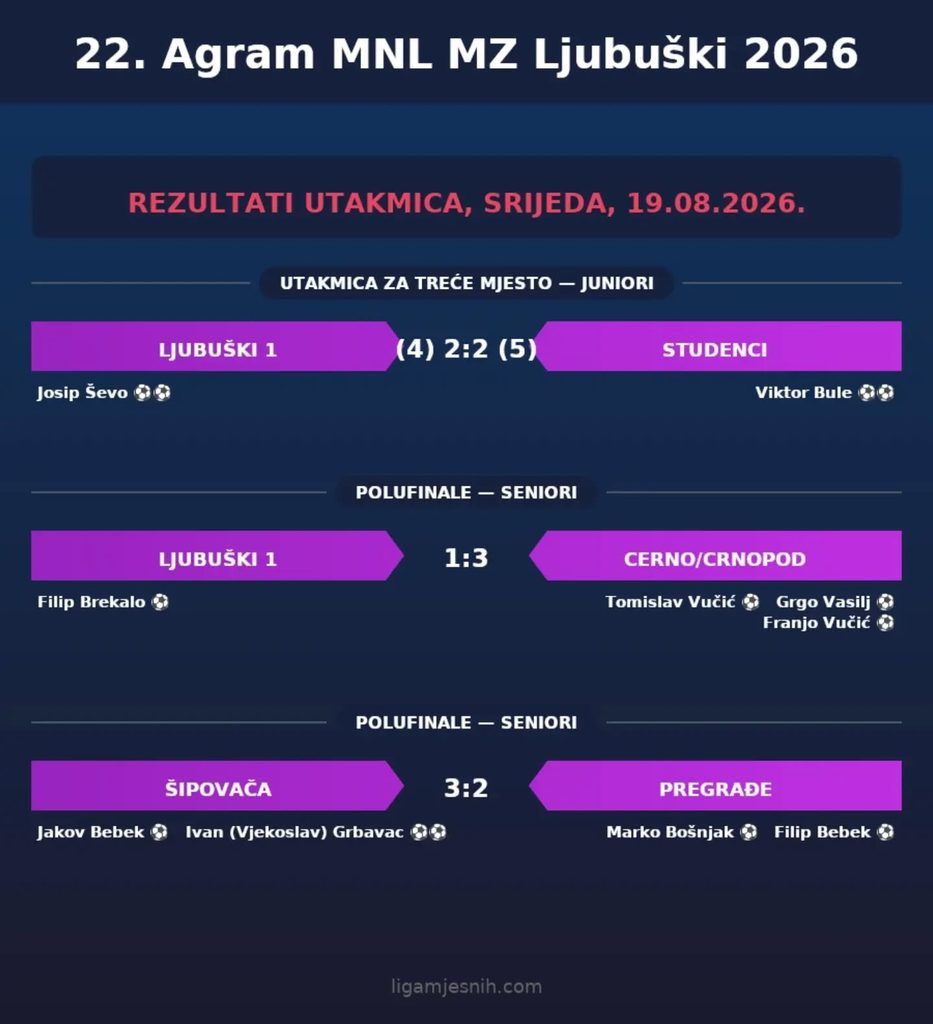 22. Agram MNL MZ Ljubuški 2026

REZULTATI UTAKMICA, SRIJEDA, 19.08.2026.

UTAKMICA ZA TREĆE MJESTO — JUNIORI

LJUBUŠKI 1 (4) 2:2 (5) STUDENCI

Josip Ševo ⚽⚽

Viktor Bule ⚽⚽

POLUFINALE — SENIORI

LJUBUŠKI 1 1:3 CERNO/CRNOPOD

Filip Brekalo ⚽

Tomislav Vučić ⚽ Grgo Vasilj ⚽
Franjo Vučić ⚽

POLUFINALE — SENIORI

ŠIPOVAČA 3:2 PREGRAĐE

Jakov Bebek ⚽ Ivan (Vjekoslav) Grbavac ⚽⚽

Marko Bošnjak ⚽ Filip Bebek ⚽

ligamjesnih.com